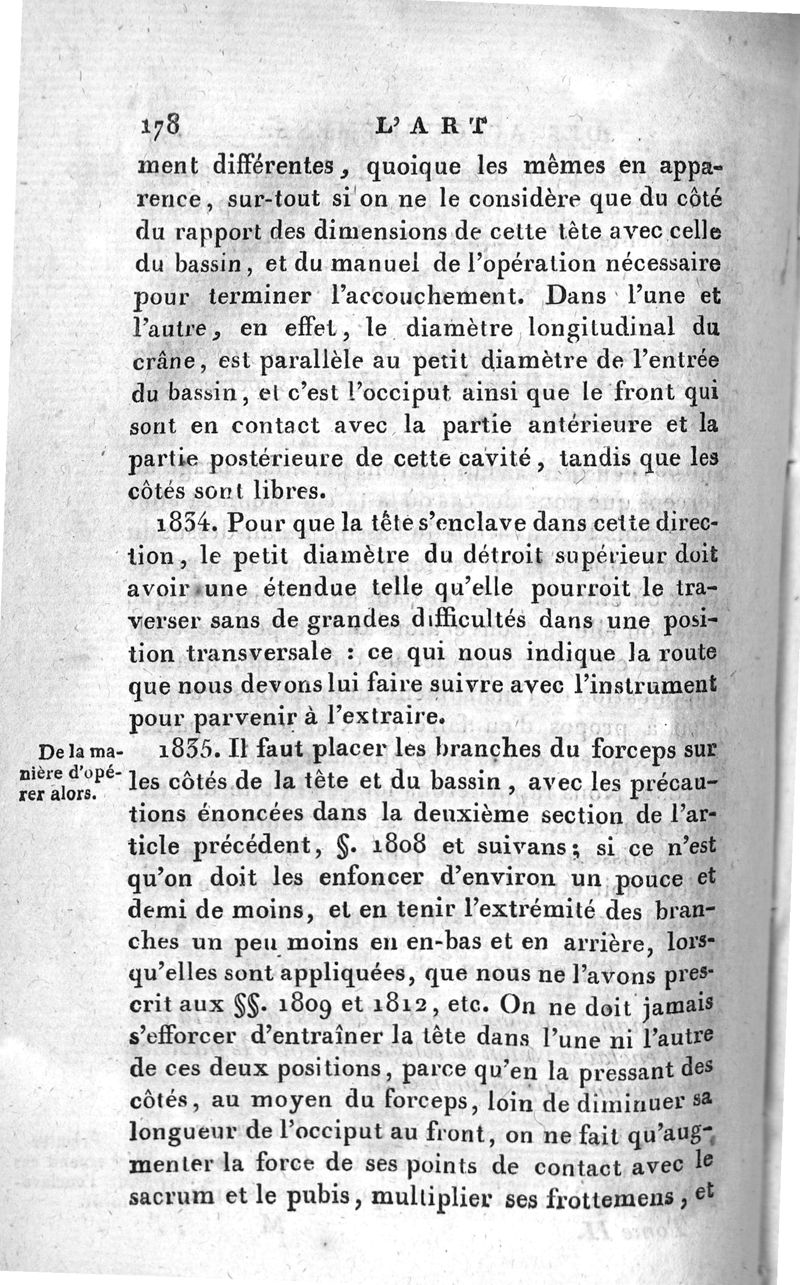 178 L'ART

ment différentes, quoique les mêmes en apparence, sur-tout si on ne le considère que du côté du rapport des dimensions de cette tête avec celle du bassin, et du manuel de l'opération nécessaire pour terminer l'accouchement. Dans l'une et l'autre, en effet, le diamètre longitudinal du crâne, est parallèle au petit diamètre de l'entrée du bassin, et c'est l'occiput ainsi que le front qui sont en contact avec la partie antérieure et la partie postérieure de cette cavité, tandis que les côtés sont libres.

1834. Pour que la tête s'enclave dans cette direction, le petit diamètre du détroit supérieur doit avoir une étendue telle qu'elle pourroit le traverser sans de grandes difficultés dans une position transversale : ce qui nous indique la route que nous devons lui faire suivre avec l'instrument pour parvenir à l'extraire.

De la manière d'opérer alors.

1835. Il faut placer les branches du forceps sur les côtés de la tête et du bassin, avec les précautions énoncées dans la deuxième section de l'article précédent, §. 1808 et suivans; si ce n'est qu'on doit les enfoncer d'environ un pouce et demi de moins, et en tenir l'extrémité des branches un peu moins en en-bas et en arrière, lorsqu'elles sont appliquées, que nous ne l'avons prescrit aux §§. 1809 et 1812, etc. On ne doit jamais s'efforcer d'entraîner la tête dans l'une ni l'autre de ces deux positions, parce qu'en la pressant des côtés, au moyen du forceps, loin de diminuer sa longueur de l'occiput au front, on ne fait qu'augmenter la force de ses points de contact avec le sacrum et le pubis, multiplier ses frottemens, et